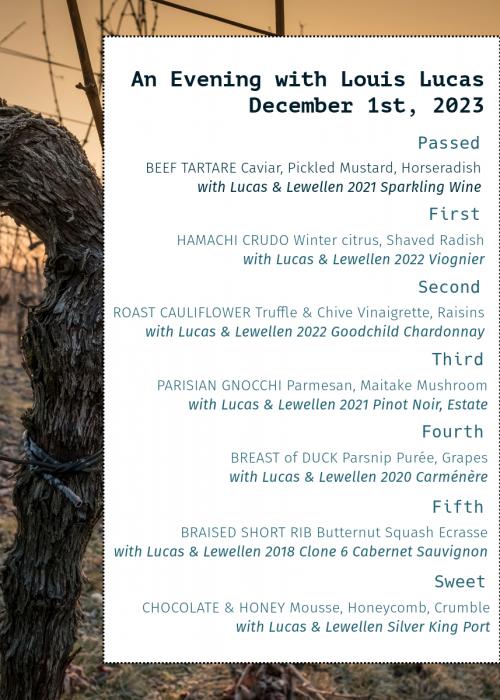 An Evening with Louis Lucas
December 1st, 2023

Passed

BEEF TARTARE Caviar, Pickled Mustard, Horseradish
with Lucas & Lewellen 2021 Sparkling Wine

First

HAMACHI CRUDO Winter citrus, Shaved Radish
with Lucas & Lewellen 2022 Viognier

Second

ROAST CAULIFLOWER Truffle & Chive Vinaigrette, Raisins
with Lucas & Lewellen 2022 Goodchild Chardonnay

Third

PARISIAN GNOCCHI Parmesan, Maitake Mushroom
with Lucas & Lewellen 2021 Pinot Noir, Estate

Fourth

BREAST of DUCK Parsnip Purée, Grapes
with Lucas & Lewellen 2020 Carménère

Fifth

BRAISED SHORT RIB Butternut Squash Ecrasse
with Lucas & Lewellen 2018 Clone 6 Cabernet Sauvignon

Sweet

CHOCOLATE & HONEY Mousse, Honeycomb, Crumble
with Lucas & Lewellen Silver King Port